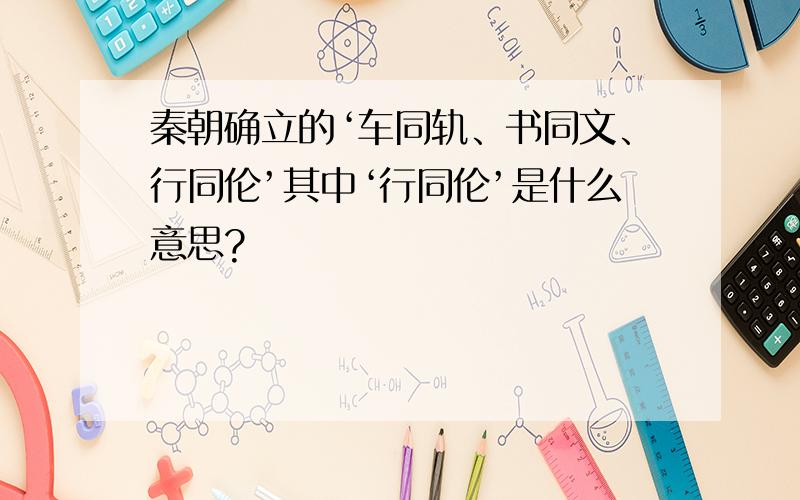 秦朝确立的‘车同轨、书同文、行同伦’其中‘行同伦’是什么意思?